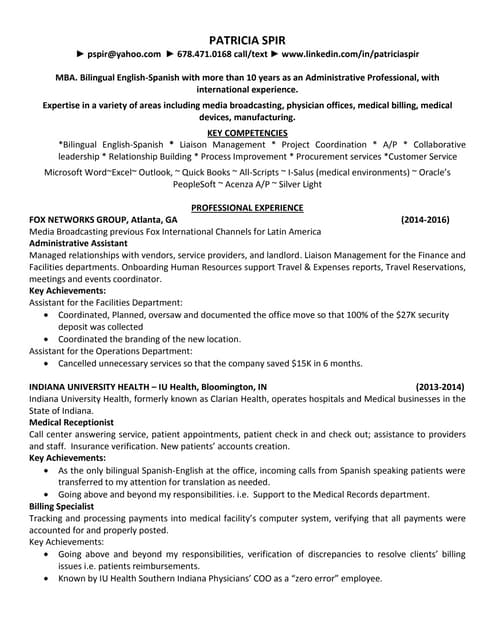 PATRICIA SPIR
► pspir@yahoo.com ► 678.471.0168 call/text ► www.linkedin.com/in/patriciaspir

MBA. Bilingual English-Spanish with more than 10 years as an Administrative Professional, with international experience.

Expertise in a variety of areas including media broadcasting, physician offices, medical billing, medical devices, manufacturing.

KEY COMPETENCIES
*Bilingual English-Spanish * Liaison Management * Project Coordination * A/P * Collaborative leadership * Relationship Building * Process Improvement * Procurement services *Customer Service

Microsoft Word~Excel~ Outlook, ~ Quick Books ~ All-Scripts ~ I-Salus (medical environments) ~ Oracle's PeopleSoft ~ Acenza A/P ~ Silver Light

PROFESSIONAL EXPERIENCE
FOX NETWORKS GROUP, Atlanta, GA (2014-2016)
Media Broadcasting previous Fox International Channels for Latin America
Administrative Assistant
Managed relationships with vendors, service providers, and landlord. Liaison Management for the Finance and Facilities departments. Onboarding Human Resources support Travel & Expenses reports, Travel Reservations, meetings and events coordinator.
Key Achievements:
Assistant for the Facilities Department:
• Coordinated, Planned, oversaw and documented the office move so that 100% of the $27K security deposit was collected
• Coordinated the branding of the new location.
Assistant for the Operations Department:
• Cancelled unnecessary services so that the company saved $15K in 6 months.

INDIANA UNIVERSITY HEALTH – IU Health, Bloomington, IN (2013-2014)
Indiana University Health, formerly known as Clarian Health, operates hospitals and Medical businesses in the State of Indiana.
Medical Receptionist
Call center answering service, patient appointments, patient check in and check out; assistance to providers and staff. Insurance verification. New patients' accounts creation.
Key Achievements:
• As the only bilingual Spanish-English at the office, incoming calls from Spanish speaking patients were transferred to my attention for translation as needed.
• Going above and beyond my responsibilities. i.e. Support to the Medical Records department.
Billing Specialist
Tracking and processing payments into medical facility's computer system, verifying that all payments were accounted for and properly posted.
Key Achievements:
• Going above and beyond my responsibilities, verification of discrepancies to resolve clients' billing issues i.e. patients reimbursements.
• Known by IU Health Southern Indiana Physicians' COO as a "zero error" employee.